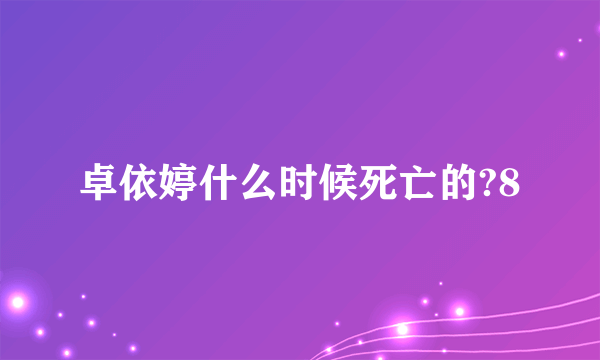 卓依婷什么时候死亡的?8